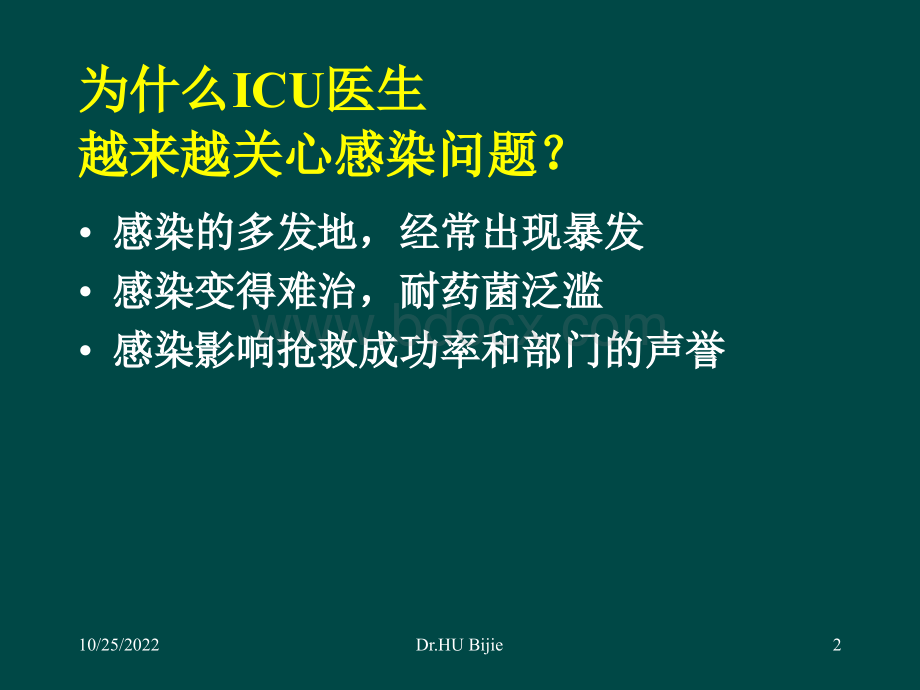 为什么ICU医生
越来越关心感染问题？

• 感染的多发地，经常出现暴发
• 感染变得难治，耐药菌泛滥
• 感染影响抢救成功率和部门的声誉

www.bdocx.com

10/25/2022 Dr.HU Bijie 2